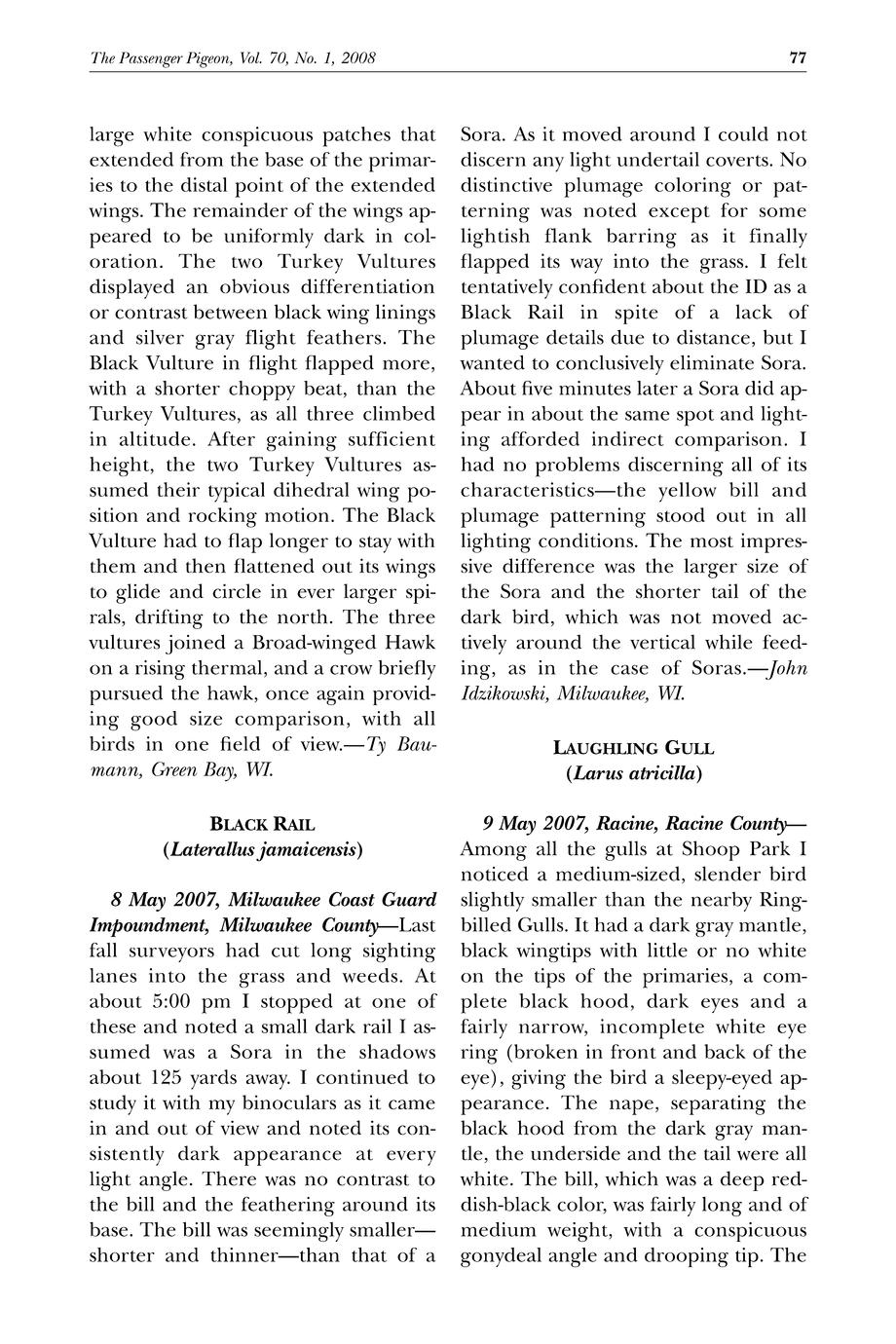 The Passenger Pigeon, Vol. 70, No. 1, 2008

77

large white conspicuous patches that extended from the base of the primaries to the distal point of the extended wings. The remainder of the wings appeared to be uniformly dark in coloration. The two Turkey Vultures displayed an obvious differentiation or contrast between black wing linings and silver gray flight feathers. The Black Vulture in flight flapped more, with a shorter choppy beat, than the Turkey Vultures, as all three climbed in altitude. After gaining sufficient height, the two Turkey Vultures assumed their typical dihedral wing position and rocking motion. The Black Vulture had to flap longer to stay with them and then flattened out its wings to glide and circle in ever larger spirals, drifting to the north. The three vultures joined a Broad-winged Hawk on a rising thermal, and a crow briefly pursued the hawk, once again providing good size comparison, with all birds in one field of view.—Ty Baumann, Green Bay, WI.

BLACK RAIL
(Laterallus jamaicensis)

8 May 2007, Milwaukee Coast Guard Impoundment, Milwaukee County—Last fall surveyors had cut long sighting lanes into the grass and weeds. At about 5:00 pm I stopped at one of these and noted a small dark rail I assumed was a Sora in the shadows about 125 yards away. I continued to study it with my binoculars as it came in and out of view and noted its consistently dark appearance at every light angle. There was no contrast to the bill and the feathering around its base. The bill was seemingly smaller—shorter and thinner—than that of a Sora. As it moved around I could not discern any light undertail coverts. No distinctive plumage coloring or patterning was noted except for some lightish flank barring as it finally flapped its way into the grass. I felt tentatively confident about the ID as a Black Rail in spite of a lack of plumage details due to distance, but I wanted to conclusively eliminate Sora. About five minutes later a Sora did appear in about the same spot and lighting afforded indirect comparison. I had no problems discerning all of its characteristics—the yellow bill and plumage patterning stood out in all lighting conditions. The most impressive difference was the larger size of the Sora and the shorter tail of the dark bird, which was not moved actively around the vertical while feeding, as in the case of Soras.—John Idzikowski, Milwaukee, WI.

LAUGHLING GULL
(Larus atricilla)

9 May 2007, Racine, Racine County—Among all the gulls at Shoop Park I noticed a medium-sized, slender bird slightly smaller than the nearby Ring-billed Gulls. It had a dark gray mantle, black wingtips with little or no white on the tips of the primaries, a complete black hood, dark eyes and a fairly narrow, incomplete white eye ring (broken in front and back of the eye), giving the bird a sleepy-eyed appearance. The nape, separating the black hood from the dark gray mantle, the underside and the tail were all white. The bill, which was a deep reddish-black color, was fairly long and of medium weight, with a conspicuous gonydeal angle and drooping tip. The